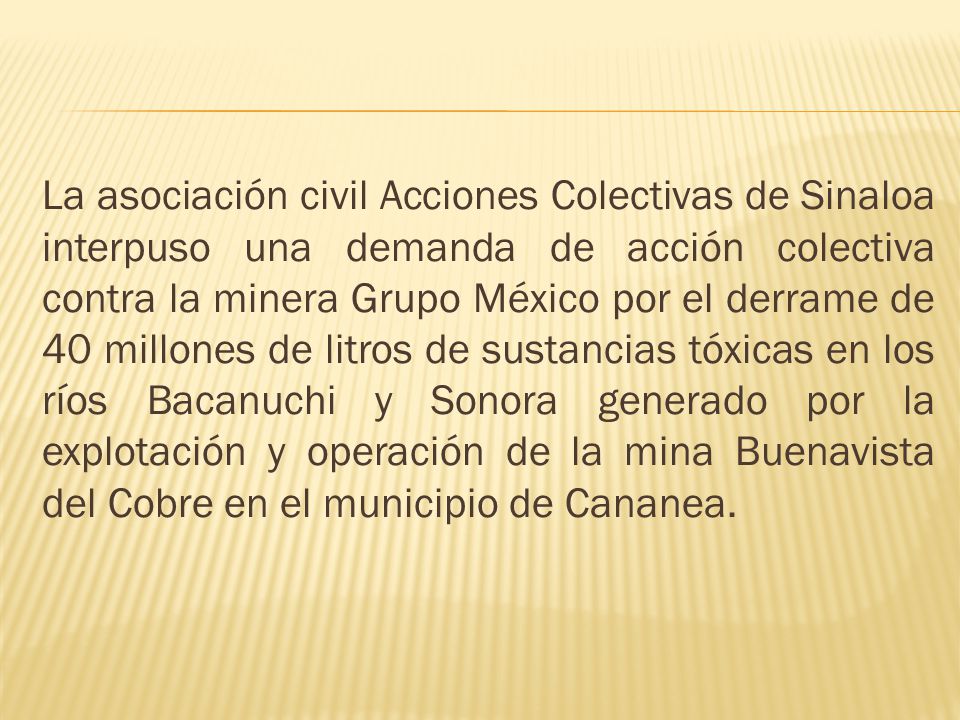 La asociación civil Acciones Colectivas de Sinaloa interpuso una demanda de acción colectiva contra la minera Grupo México por el derrame de 40 millones de litros de sustancias tóxicas en los ríos Bacanuchi y Sonora generado por la explotación y operación de la mina Buenavista del Cobre en el municipio de Cananea.